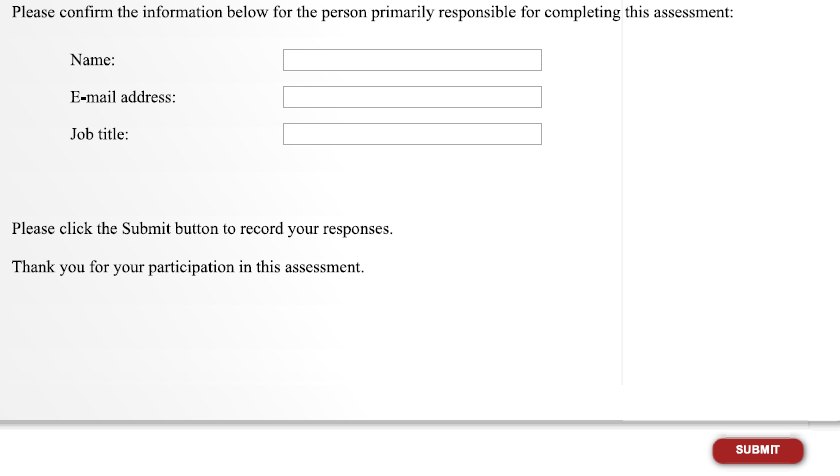 Please confirm the information below for the person primarily responsible for completing this assessment:

Name:

E-mail address:

Job title:

Please click the Submit button to record your responses.

Thank you for your participation in this assessment.

SUBMIT